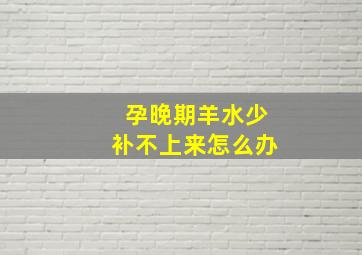 孕晚期羊水少
补不上来怎么办